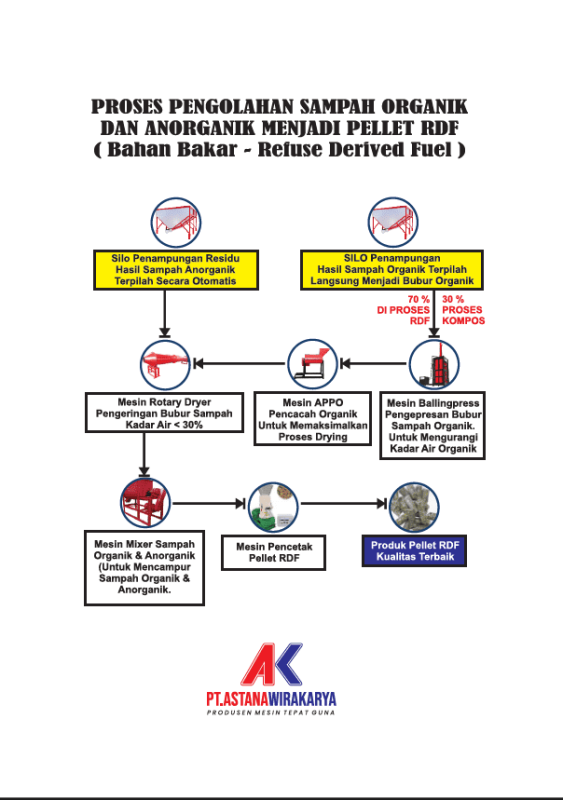 PROSES PENGOLAHAN SAMPAH ORGANIK DAN ANORGANIK MENJADI PELLET RDF
( Bahan Bakar - Refuse Derived Fuel )

Silo Penampungan Residu Hasil Sampah Anorganik Terpilah Secara Otomatis

SILO Penampungan Hasil Sampah Organik Terpilah Langsung Menjadi Bubur Organik

70 % DI PROSES RDF

30 % PROSES KOMPOS

Mesin Rotary Dryer Pengeringan Bubur Sampah Kadar Air < 30%

Mesin APPO Pencacah Organik Untuk Memaksimalkan Proses Drying

Mesin Ballingpress Pengepresan Bubur Sampah Organik. Untuk Mengurangi Kadar Air Organik

Mesin Mixer Sampah Organik & Anorganik (Untuk Mencampur Sampah Organik & Anorganik.

Mesin Pencetak Pellet RDF

Produk Pellet RDF Kualitas Terbaik

AK

PT.ASTANAWIRAKARYA
PRODUSEN MESIN TEPAT GUNA